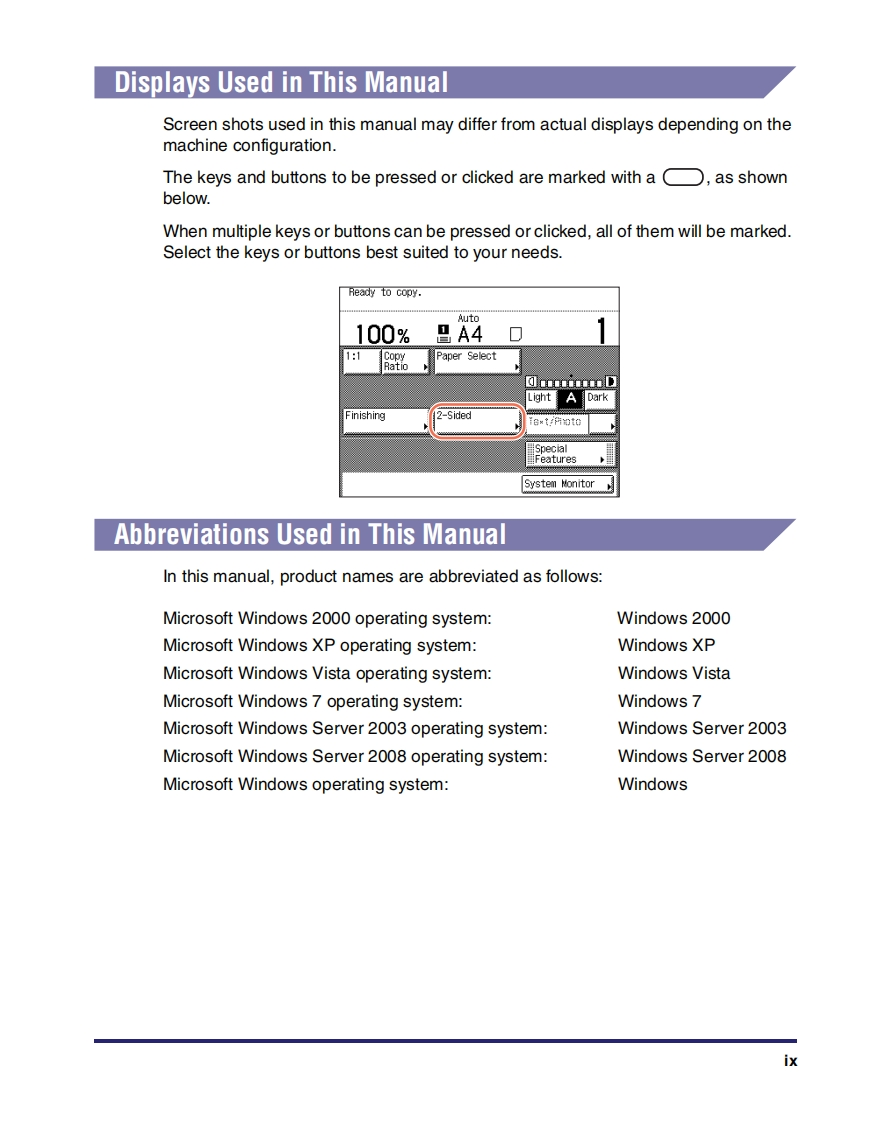 Displays Used in This Manual

Screen shots used in this manual may differ from actual displays depending on the machine configuration.

The keys and buttons to be pressed or clicked are marked with a , as shown below.

When multiple keys or buttons can be pressed or clicked, all of them will be marked. Select the keys or buttons best suited to your needs.

Ready to copy.

100% Auto A4 1

1:1 Copy Ratio Paper Select

Light A Dark

Finishing 2-Sided Text/Photo

Special Features

System Monitor

Abbreviations Used in This Manual

In this manual, product names are abbreviated as follows:

| | |
|---|---|
| Microsoft Windows 2000 operating system: | Windows 2000 |
| Microsoft Windows XP operating system: | Windows XP |
| Microsoft Windows Vista operating system: | Windows Vista |
| Microsoft Windows 7 operating system: | Windows 7 |
| Microsoft Windows Server 2003 operating system: | Windows Server 2003 |
| Microsoft Windows Server 2008 operating system: | Windows Server 2008 |
| Microsoft Windows operating system: | Windows |

ix